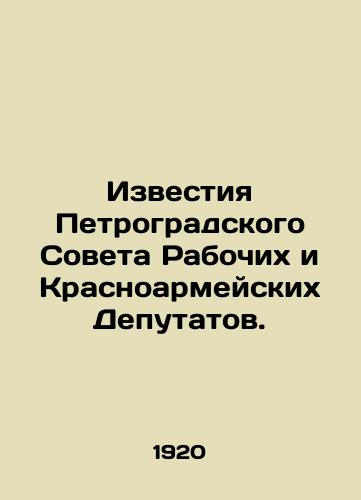 Известия Петроградского Совета Рабочих и Красноармейских Депутатов.

1920